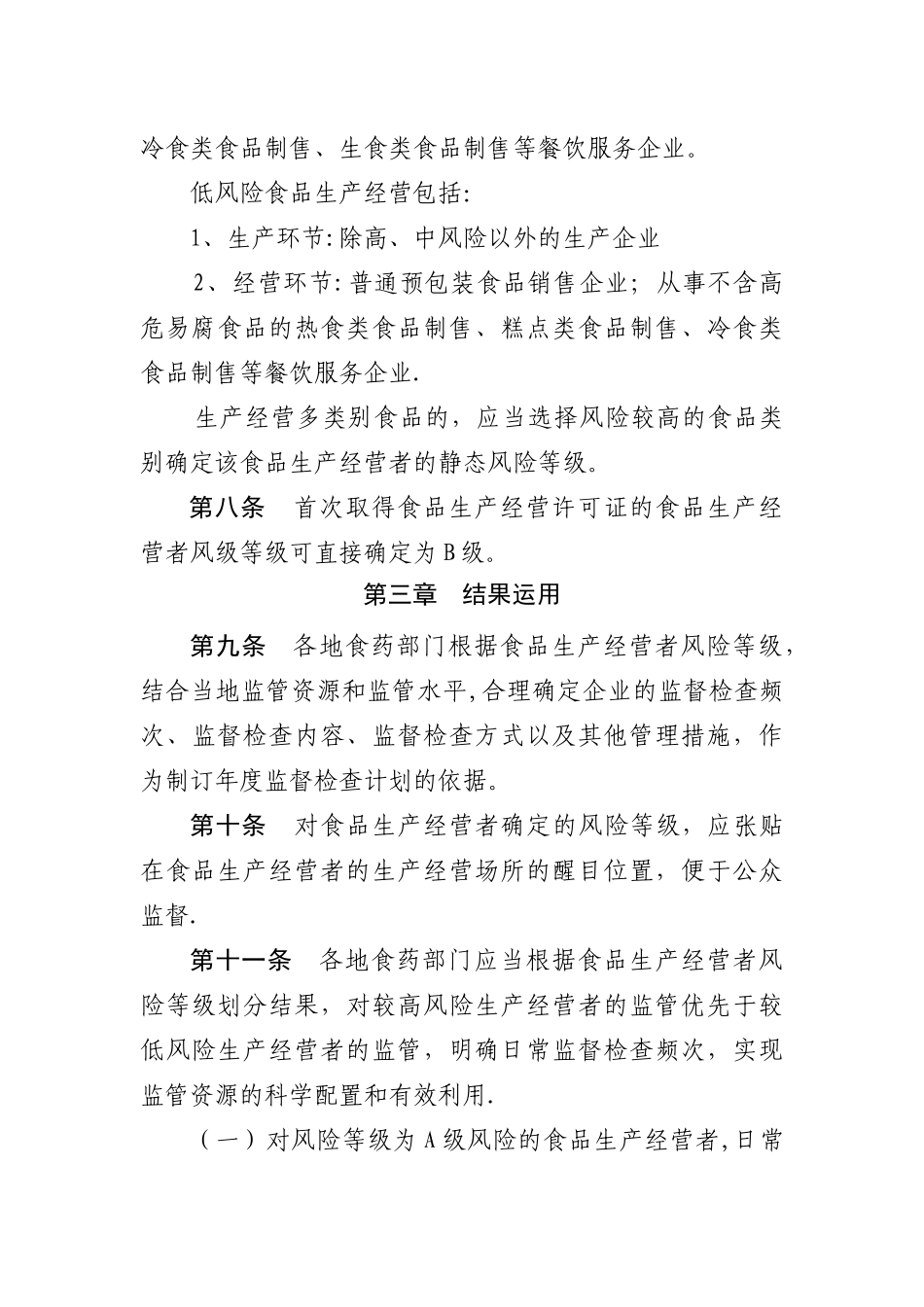 冷食类食品制售、生食类食品制售等餐饮服务企业。

低风险食品生产经营包括:

1、生产环节:除高、中风险以外的生产企业

2、经营环节:普通预包装食品销售企业;从事不含高危易腐食品的热食类食品制售、糕点类食品制售、冷食类食品制售等餐饮服务企业.

生产经营多类别食品的，应当选择风险较高的食品类别确定该食品生产经营者的静态风险等级。

第八条　首次取得食品生产经营许可证的食品生产经营者风级等级可直接确定为B级。

第三章　结果运用

第九条　各地食药部门根据食品生产经营者风险等级，结合当地监管资源和监管水平,合理确定企业的监督检查频次、监督检查内容、监督检查方式以及其他管理措施，作为制订年度监督检查计划的依据。

第十条　对食品生产经营者确定的风险等级，应张贴在食品生产经营者的生产经营场所的醒目位置，便于公众监督.

第十一条　各地食药部门应当根据食品生产经营者风险等级划分结果，对较高风险生产经营者的监管优先于较低风险生产经营者的监管，明确日常监督检查频次，实现监管资源的科学配置和有效利用.

（一）对风险等级为A级风险的食品生产经营者,日常